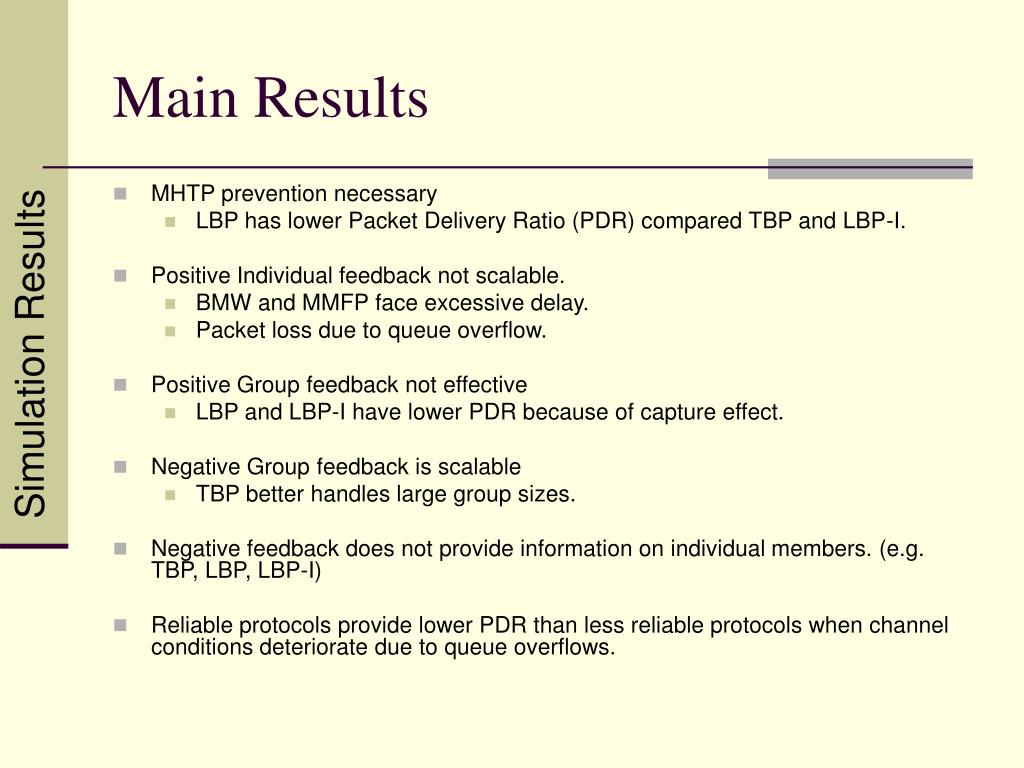 Simulation Results

Main Results

MHTP prevention necessary

LBP has lower Packet Delivery Ratio (PDR) compared TBP and LBP-I.

Positive Individual feedback not scalable.

BMW and MMFP face excessive delay.

Packet loss due to queue overflow.

Positive Group feedback not effective

LBP and LBP-I have lower PDR because of capture effect.

Negative Group feedback is scalable

TBP better handles large group sizes.

Negative feedback does not provide information on individual members. (e.g. TBP, LBP, LBP-I)

Reliable protocols provide lower PDR than less reliable protocols when channel conditions deteriorate due to queue overflows.